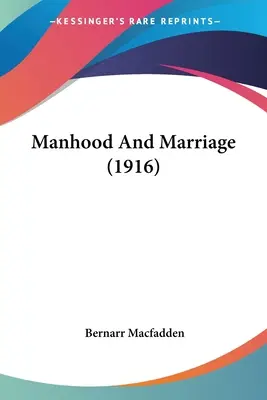 —KESSINGER'S RARE REPRINTS—

Manhood And Marriage (1916)

Bernarr Macfadden